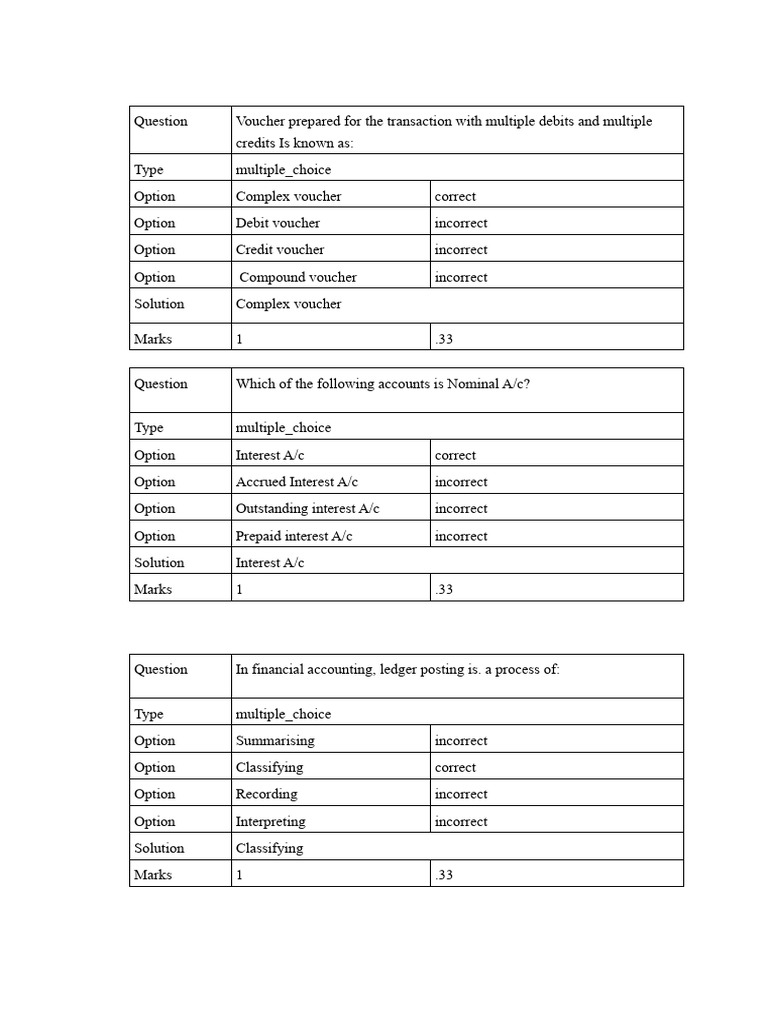 | Question | Voucher prepared for the transaction with multiple debits and multiple credits Is known as: | |
|---|---|---|
| Type | multiple_choice | |
| Option | Complex voucher | correct |
| Option | Debit voucher | incorrect |
| Option | Credit voucher | incorrect |
| Option | Compound voucher | incorrect |
| Solution | Complex voucher | |
| Marks | 1 | .33 |

| Question | Which of the following accounts is Nominal A/c? | |
|---|---|---|
| Type | multiple_choice | |
| Option | Interest A/c | correct |
| Option | Accrued Interest A/c | incorrect |
| Option | Outstanding interest A/c | incorrect |
| Option | Prepaid interest A/c | incorrect |
| Solution | Interest A/c | |
| Marks | 1 | .33 |

| Question | In financial accounting, ledger posting is. a process of: | |
|---|---|---|
| Type | multiple_choice | |
| Option | Summarising | incorrect |
| Option | Classifying | correct |
| Option | Recording | incorrect |
| Option | Interpreting | incorrect |
| Solution | Classifying | |
| Marks | 1 | .33 |